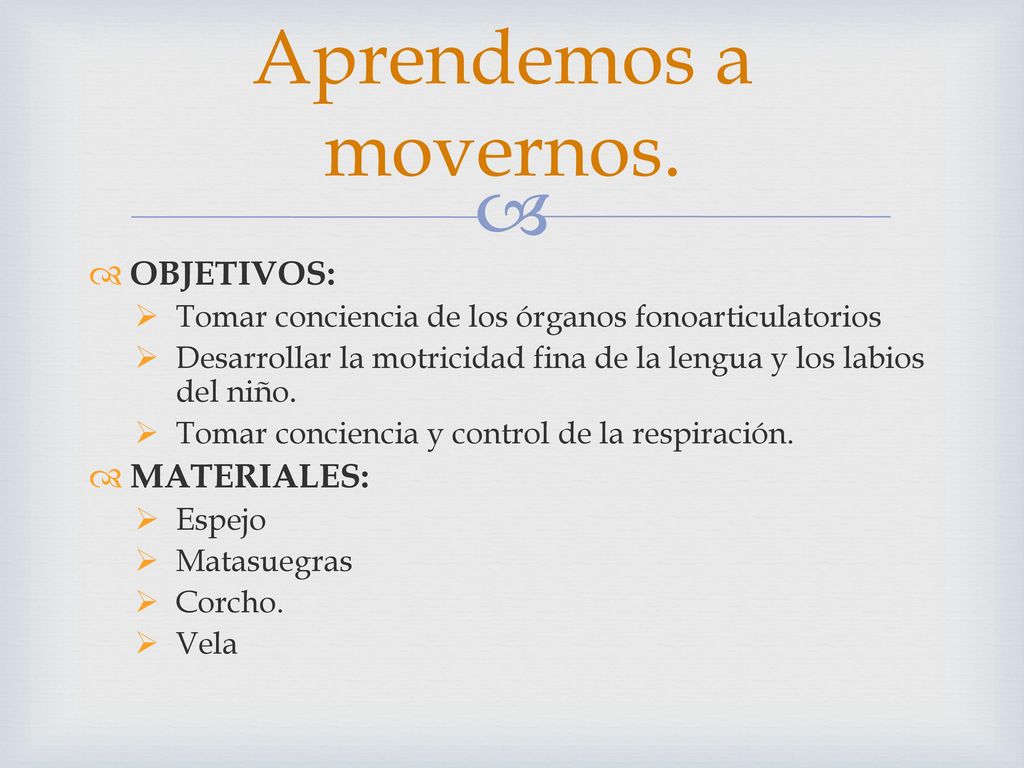 Aprendemos a movernos.

OBJETIVOS:
Tomar conciencia de los órganos fonoarticulatorios
Desarrollar la motricidad fina de la lengua y los labios del niño.
Tomar conciencia y control de la respiración.

MATERIALES:
Espejo
Matasuegras
Corcho.
Vela